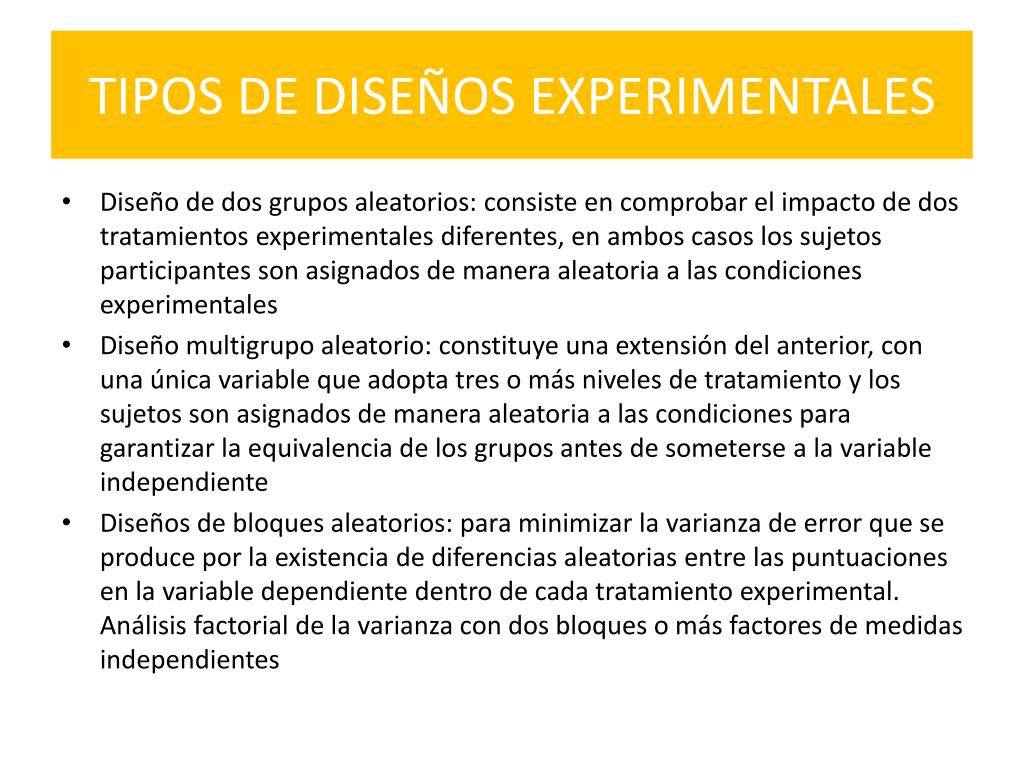 TIPOS DE DISEÑOS EXPERIMENTALES

• Diseño de dos grupos aleatorios: consiste en comprobar el impacto de dos tratamientos experimentales diferentes, en ambos casos los sujetos participantes son asignados de manera aleatoria a las condiciones experimentales
• Diseño multigrupo aleatorio: constituye una extensión del anterior, con una única variable que adopta tres o más niveles de tratamiento y los sujetos son asignados de manera aleatoria a las condiciones para garantizar la equivalencia de los grupos antes de someterse a la variable independiente
• Diseños de bloques aleatorios: para minimizar la varianza de error que se produce por la existencia de diferencias aleatorias entre las puntuaciones en la variable dependiente dentro de cada tratamiento experimental. Análisis factorial de la varianza con dos bloques o más factores de medidas independientes